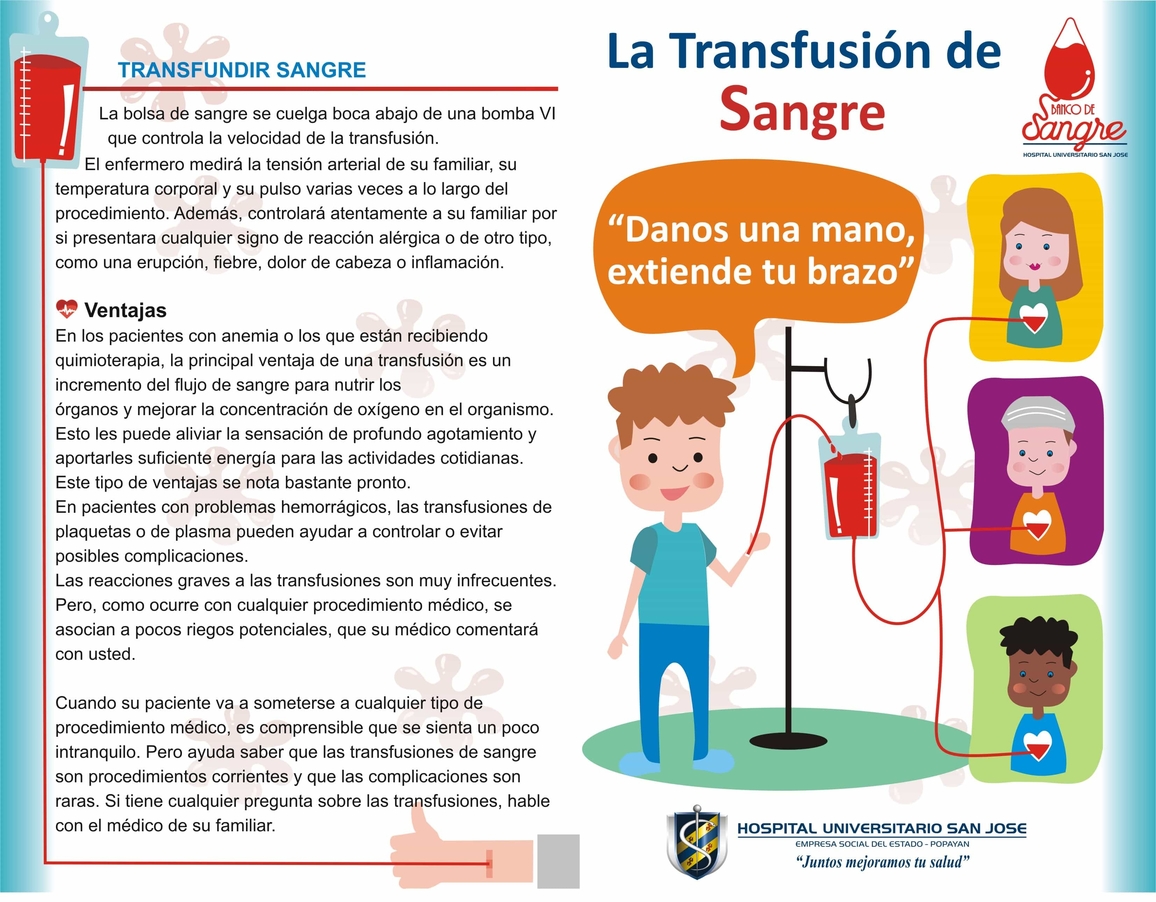 TRANSFUNDIR SANGRE

La bolsa de sangre se cuelga boca abajo de una bomba VI que controla la velocidad de la transfusión.
El enfermero medirá la tensión arterial de su familiar, su temperatura corporal y su pulso varias veces a lo largo del procedimiento. Además, controlará atentamente a su familiar por si presentara cualquier signo de reacción alérgica o de otro tipo, como una erupción, fiebre, dolor de cabeza o inflamación.

Ventajas
En los pacientes con anemia o los que están recibiendo quimioterapia, la principal ventaja de una transfusión es un incremento del flujo de sangre para nutrir los órganos y mejorar la concentración de oxígeno en el organismo. Esto les puede aliviar la sensación de profundo agotamiento y aportarles suficiente energía para las actividades cotidianas. Este tipo de ventajas se nota bastante pronto.
En pacientes con problemas hemorrágicos, las transfusiones de plaquetas o de plasma pueden ayudar a controlar o evitar posibles complicaciones.
Las reacciones graves a las transfusiones son muy infrecuentes. Pero, como ocurre con cualquier procedimiento médico, se asocian a pocos riegos potenciales, que su médico comentará con usted.

Cuando su paciente va a someterse a cualquier tipo de procedimiento médico, es comprensible que se sienta un poco intranquilo. Pero ayuda saber que las transfusiones de sangre son procedimientos corrientes y que las complicaciones son raras. Si tiene cualquier pregunta sobre las transfusiones, hable con el médico de su familiar.

La Transfusión de Sangre

BANCO DE Sangre
HOSPITAL UNIVERSITARIO SAN JOSE

“Danos una mano, extiende tu brazo”

HOSPITAL UNIVERSITARIO SAN JOSE
EMPRESA SOCIAL DEL ESTADO - POPAYAN
“Juntos mejoramos tu salud”